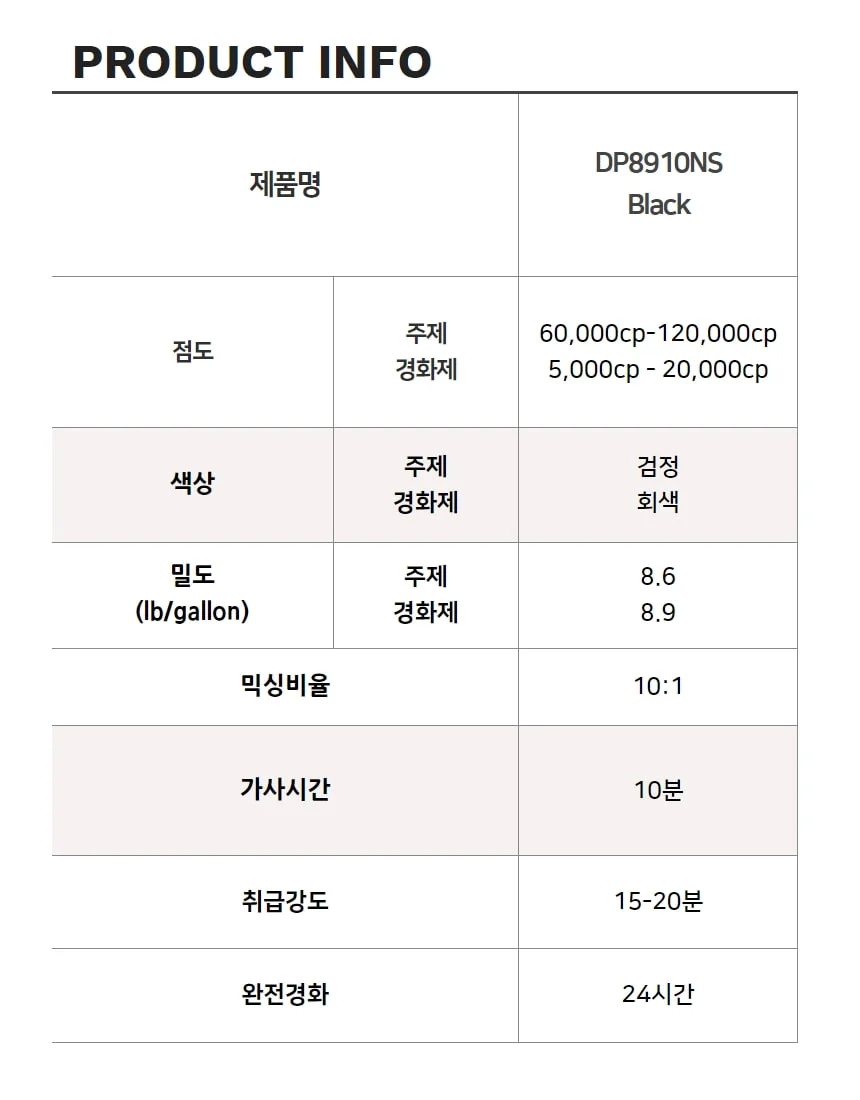 PRODUCT INFO

| 제품명 | | DP8910NS Black |
|---|---|---|
| 점도 | 주제 경화제 | 60,000cp-120,000cp 5,000cp - 20,000cp |
| 색상 | 주제 경화제 | 검정 회색 |
| 밀도 (lb/gallon) | 주제 경화제 | 8.6 8.9 |
| 믹싱비율 | | 10:1 |
| 가사시간 | | 10분 |
| 취급강도 | | 15-20분 |
| 완전경화 | | 24시간 |